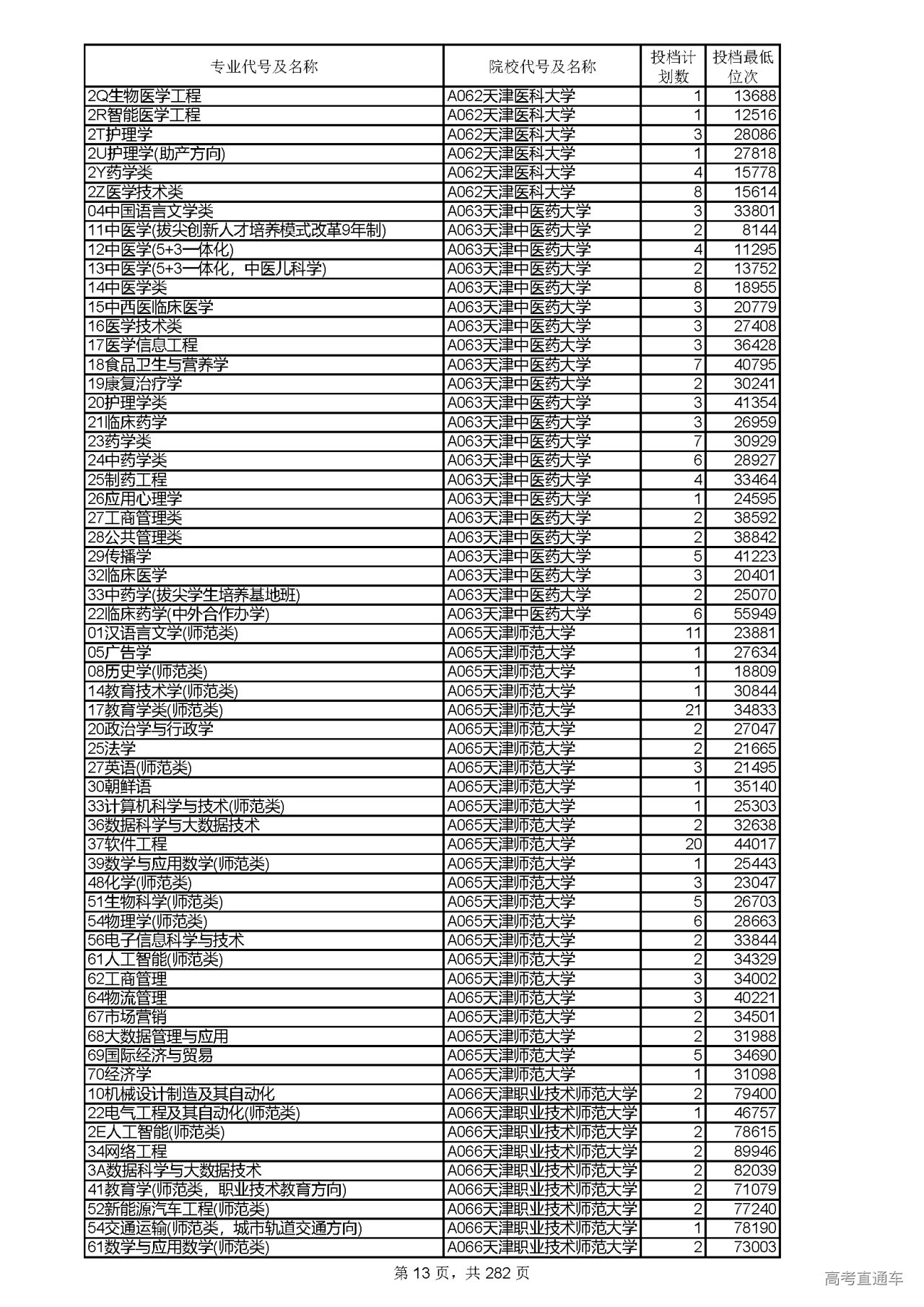 | 专业代号及名称 | 院校代号及名称 | 投档计划数 | 投档最低位次 |
|---|---|---|---|
| 2Q生物医学工程 | A062天津医科大学 | 1 | 13688 |
| 2R智能医学工程 | A062天津医科大学 | 1 | 12516 |
| 2T护理学 | A062天津医科大学 | 3 | 28086 |
| 2U护理学(助产方向) | A062天津医科大学 | 1 | 27818 |
| 2Y药学类 | A062天津医科大学 | 4 | 15778 |
| 2Z医学技术类 | A062天津医科大学 | 8 | 15614 |
| 04中国语言文学类 | A063天津中医药大学 | 3 | 33801 |
| 11中医学(拔尖创新人才培养模式改革9年制) | A063天津中医药大学 | 2 | 8144 |
| 12中医学(5+3一体化) | A063天津中医药大学 | 4 | 11295 |
| 13中医学(5+3一体化，中医儿科学) | A063天津中医药大学 | 2 | 13752 |
| 14中医学类 | A063天津中医药大学 | 8 | 18955 |
| 15中西医临床医学 | A063天津中医药大学 | 3 | 20779 |
| 16医学技术类 | A063天津中医药大学 | 3 | 27408 |
| 17医学信息工程 | A063天津中医药大学 | 3 | 36428 |
| 18食品卫生与营养学 | A063天津中医药大学 | 7 | 40795 |
| 19康复治疗学 | A063天津中医药大学 | 2 | 30241 |
| 20护理学类 | A063天津中医药大学 | 3 | 41354 |
| 21临床药学 | A063天津中医药大学 | 3 | 26959 |
| 23药学类 | A063天津中医药大学 | 7 | 30929 |
| 24中药学类 | A063天津中医药大学 | 6 | 28927 |
| 25制药工程 | A063天津中医药大学 | 4 | 33464 |
| 26应用心理学 | A063天津中医药大学 | 1 | 24595 |
| 27工商管理类 | A063天津中医药大学 | 2 | 38592 |
| 28公共管理类 | A063天津中医药大学 | 2 | 38842 |
| 29传播学 | A063天津中医药大学 | 5 | 41223 |
| 32临床医学 | A063天津中医药大学 | 3 | 20401 |
| 33中药学(拔尖学生培养基地班) | A063天津中医药大学 | 2 | 25070 |
| 22临床药学(中外合作办学) | A063天津中医药大学 | 6 | 55949 |
| 01汉语言文学(师范类) | A065天津师范大学 | 11 | 23881 |
| 05广告学 | A065天津师范大学 | 1 | 27634 |
| 08历史学(师范类) | A065天津师范大学 | 1 | 18809 |
| 14教育技术学(师范类) | A065天津师范大学 | 1 | 30844 |
| 17教育学类(师范类) | A065天津师范大学 | 21 | 34833 |
| 20政治学与行政学 | A065天津师范大学 | 2 | 27047 |
| 25法学 | A065天津师范大学 | 2 | 21665 |
| 27英语(师范类) | A065天津师范大学 | 3 | 21495 |
| 30朝鲜语 | A065天津师范大学 | 1 | 35140 |
| 33计算机科学与技术(师范类) | A065天津师范大学 | 1 | 25303 |
| 36数据科学与大数据技术 | A065天津师范大学 | 2 | 32638 |
| 37软件工程 | A065天津师范大学 | 20 | 44017 |
| 39数学与应用数学(师范类) | A065天津师范大学 | 1 | 25443 |
| 48化学(师范类) | A065天津师范大学 | 3 | 23047 |
| 51生物科学(师范类) | A065天津师范大学 | 5 | 26703 |
| 54物理学(师范类) | A065天津师范大学 | 6 | 28663 |
| 56电子信息科学与技术 | A065天津师范大学 | 2 | 33844 |
| 61人工智能(师范类) | A065天津师范大学 | 2 | 34329 |
| 62工商管理 | A065天津师范大学 | 3 | 34002 |
| 64物流管理 | A065天津师范大学 | 3 | 40221 |
| 67市场营销 | A065天津师范大学 | 2 | 34501 |
| 68大数据管理与应用 | A065天津师范大学 | 2 | 31988 |
| 69国际经济与贸易 | A065天津师范大学 | 5 | 34690 |
| 70经济学 | A065天津师范大学 | 1 | 31098 |
| 10机械设计制造及其自动化 | A066天津职业技术师范大学 | 2 | 79400 |
| 22电气工程及其自动化(师范类) | A066天津职业技术师范大学 | 1 | 46757 |
| 2E人工智能(师范类) | A066天津职业技术师范大学 | 2 | 78615 |
| 34网络工程 | A066天津职业技术师范大学 | 2 | 89946 |
| 3A数据科学与大数据技术 | A066天津职业技术师范大学 | 2 | 82039 |
| 41教育学(师范类，职业技术教育方向) | A066天津职业技术师范大学 | 2 | 71079 |
| 52新能源汽车工程(师范类) | A066天津职业技术师范大学 | 2 | 77240 |
| 54交通运输(师范类，城市轨道交通方向) | A066天津职业技术师范大学 | 1 | 78190 |
| 61数学与应用数学(师范类) | A066天津职业技术师范大学 | 2 | 73003 |

第 13 页，共 282 页

高考直通车